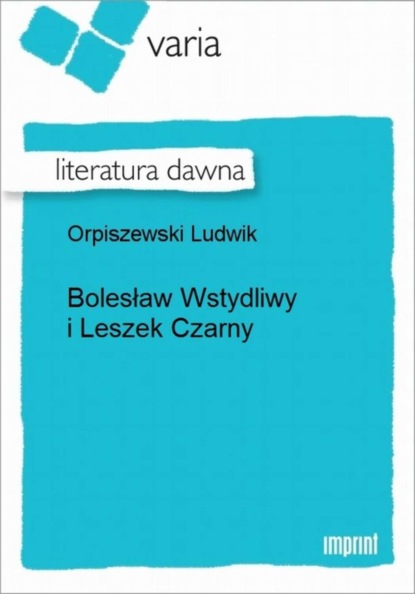 varia

literatura dawna

Orpiszewski Ludwik

Bolesław Wstydliwy i Leszek Czarny

imprint